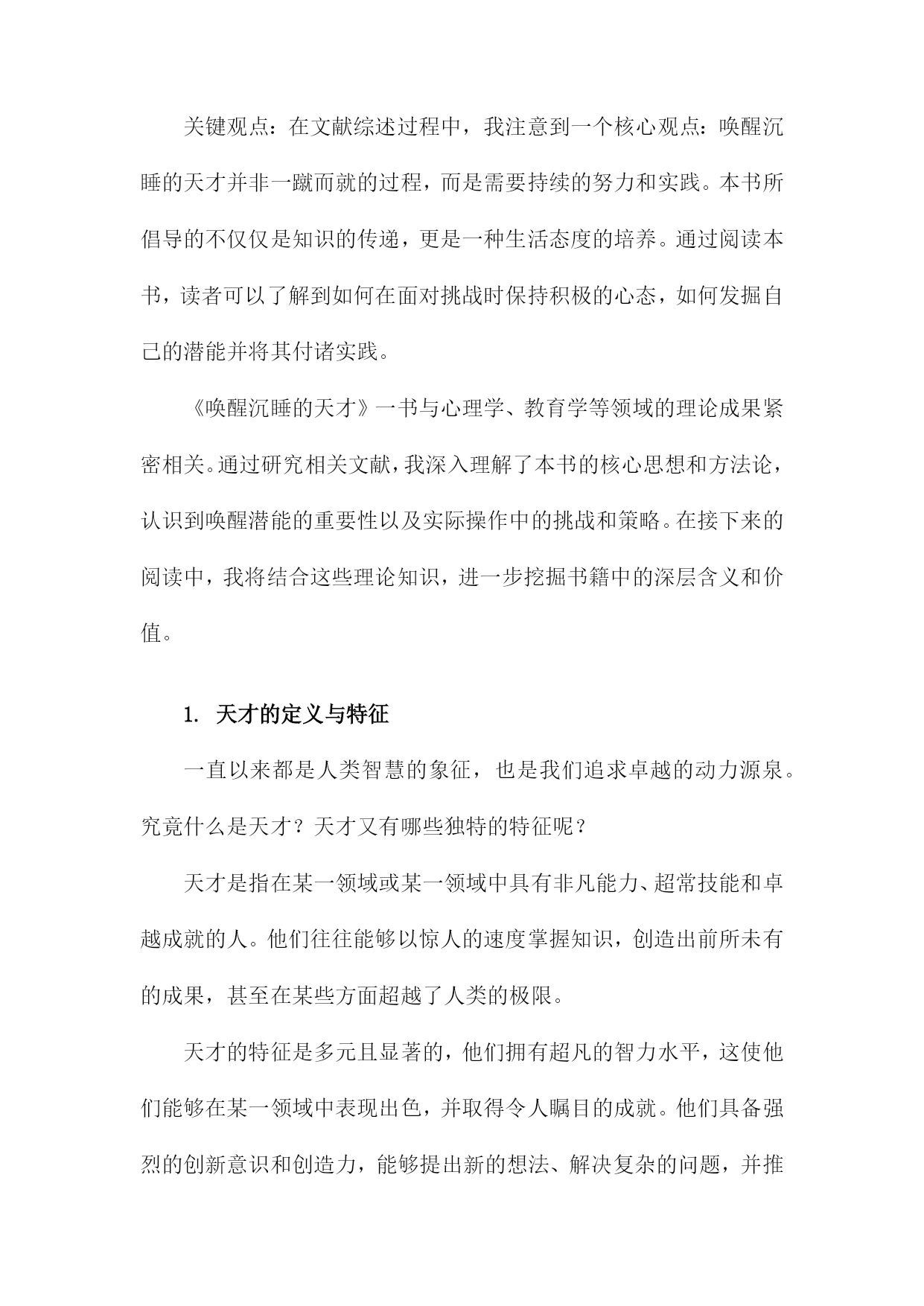 关键观点：在文献综述过程中，我注意到一个核心观点：唤醒沉睡的天才并非一蹴而就的过程，而是需要持续的努力和实践。本书所倡导的不仅仅是知识的传递，更是一种生活态度的培养。通过阅读本书，读者可以了解到如何在面对挑战时保持积极的心态，如何发掘自己的潜能并将其付诸实践。

《唤醒沉睡的天才》一书与心理学、教育学等领域的理论成果紧密相关。通过研究相关文献，我深入理解了本书的核心思想和方法论，认识到唤醒潜能的重要性以及实际操作中的挑战和策略。在接下来的阅读中，我将结合这些理论知识，进一步挖掘书籍中的深层含义和价值。

1. 天才的定义与特征

一直以来都是人类智慧的象征，也是我们追求卓越的动力源泉。究竟什么是天才？天才又有哪些独特的特征呢？

天才是指在某一领域或某一领域中具有非凡能力、超常技能和卓越成就的人。他们往往能够以惊人的速度掌握知识，创造出前所未有的成果，甚至在某些方面超越了人类的极限。

天才的特征是多元且显著的，他们拥有超凡的智力水平，这使他们能够在某一领域中表现出色，并取得令人瞩目的成就。他们具备强烈的创新意识和创造力，能够提出新的想法、解决复杂的问题，并推